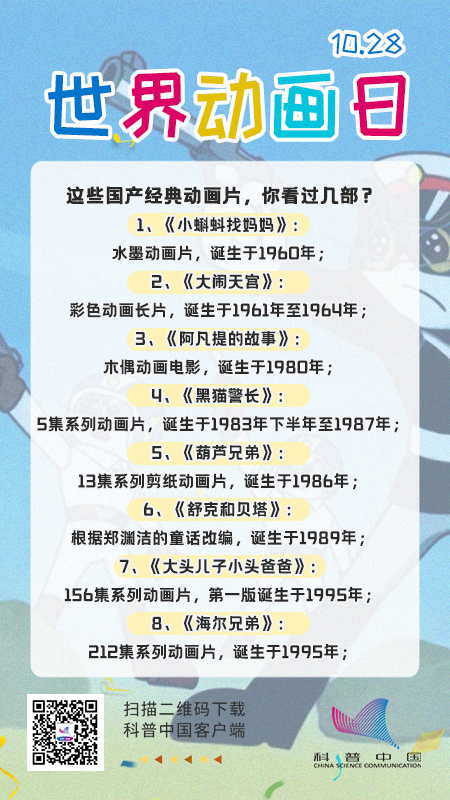 10.28

世界动画日

这些国产经典动画片，你看过几部？

1、《小蝌蚪找妈妈》：

水墨动画片，诞生于1960年；

2、《大闹天宫》：

彩色动画长片，诞生于1961年至1964年；

3、《阿凡提的故事》：

木偶动画电影，诞生于1980年；

4、《黑猫警长》：

5集系列动画片，诞生于1983年下半年至1987年；

5、《葫芦兄弟》：

13集系列剪纸动画片，诞生于1986年；

6、《舒克和贝塔》：

根据郑渊洁的童话改编，诞生于1989年；

7、《大头儿子小头爸爸》：

156集系列动画片，第一版诞生于1995年；

8、《海尔兄弟》：

212集系列动画片，诞生于1995年；

扫描二维码下载
科普中国客户端

科普中国
CHINA SCIENCE COMMUNICATION